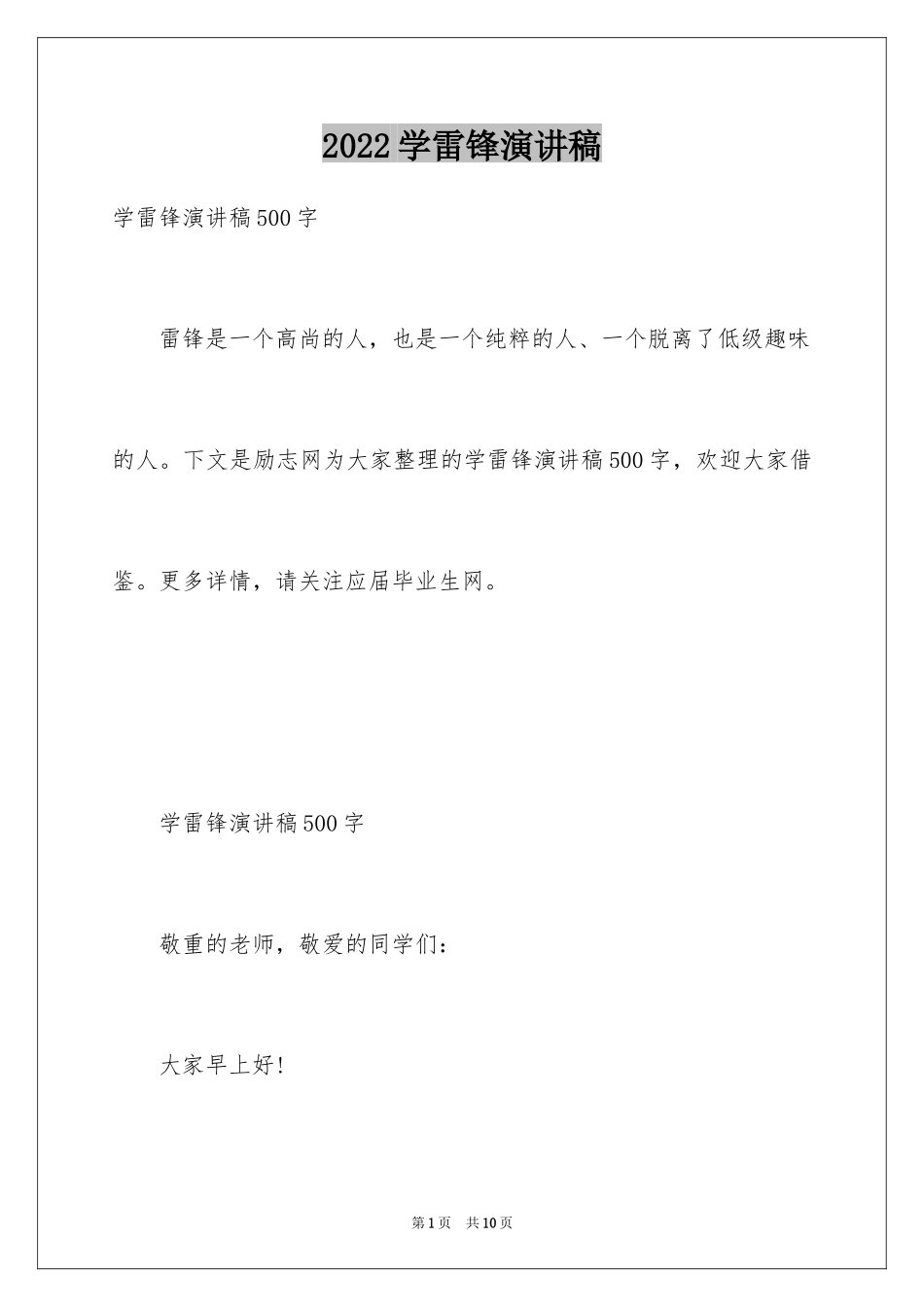 2022学雷锋演讲稿

学雷锋演讲稿500字

雷锋是一个高尚的人，也是一个纯粹的人、一个脱离了低级趣味的人。下文是励志网为大家整理的学雷锋演讲稿500字，欢迎大家借鉴。更多详情，请关注应届毕业生网。

学雷锋演讲稿500字

敬重的老师，敬爱的同学们：

大家早上好!

第1页 共10页